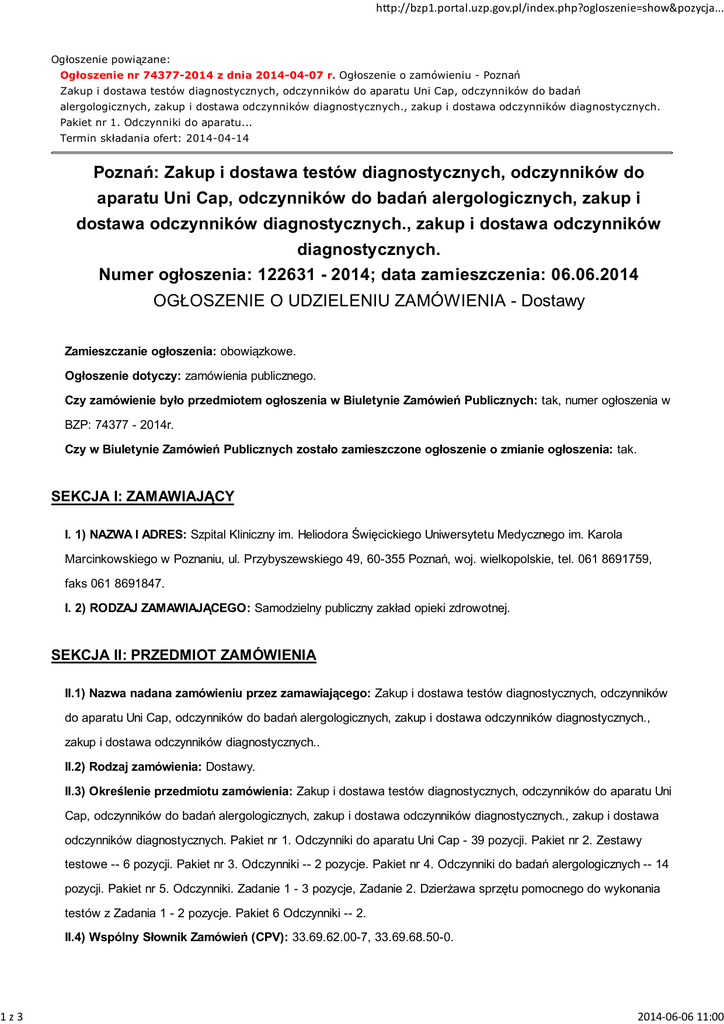 http://bzp1.portal.uzp.gov.pl/index.php?ogloszenie=show&pozycja...

Ogłoszenie powiązane:
Ogłoszenie nr 74377-2014 z dnia 2014-04-07 r. Ogłoszenie o zamówieniu - Poznań
Zakup i dostawa testów diagnostycznych, odczynników do aparatu Uni Cap, odczynników do badań alergologicznych, zakup i dostawa odczynników diagnostycznych., zakup i dostawa odczynników diagnostycznych. Pakiet nr 1. Odczynniki do aparatu...
Termin składania ofert: 2014-04-14

Poznań: Zakup i dostawa testów diagnostycznych, odczynników do aparatu Uni Cap, odczynników do badań alergologicznych, zakup i dostawa odczynników diagnostycznych., zakup i dostawa odczynników diagnostycznych.
Numer ogłoszenia: 122631 - 2014; data zamieszczenia: 06.06.2014
OGŁOSZENIE O UDZIELENIU ZAMÓWIENIA - Dostawy

Zamieszczanie ogłoszenia: obowiązkowe.

Ogłoszenie dotyczy: zamówienia publicznego.

Czy zamówienie było przedmiotem ogłoszenia w Biuletynie Zamówień Publicznych: tak, numer ogłoszenia w BZP: 74377 - 2014r.

Czy w Biuletynie Zamówień Publicznych zostało zamieszczone ogłoszenie o zmianie ogłoszenia: tak.

SEKCJA I: ZAMAWIAJĄCY

I. 1) NAZWA I ADRES: Szpital Kliniczny im. Heliodora Święcickiego Uniwersytetu Medycznego im. Karola Marcinkowskiego w Poznaniu, ul. Przybyszewskiego 49, 60-355 Poznań, woj. wielkopolskie, tel. 061 8691759, faks 061 8691847.

I. 2) RODZAJ ZAMAWIAJĄCEGO: Samodzielny publiczny zakład opieki zdrowotnej.

SEKCJA II: PRZEDMIOT ZAMÓWIENIA

II.1) Nazwa nadana zamówieniu przez zamawiającego: Zakup i dostawa testów diagnostycznych, odczynników do aparatu Uni Cap, odczynników do badań alergologicznych, zakup i dostawa odczynników diagnostycznych., zakup i dostawa odczynników diagnostycznych..

II.2) Rodzaj zamówienia: Dostawy.

II.3) Określenie przedmiotu zamówienia: Zakup i dostawa testów diagnostycznych, odczynników do aparatu Uni Cap, odczynników do badań alergologicznych, zakup i dostawa odczynników diagnostycznych., zakup i dostawa odczynników diagnostycznych. Pakiet nr 1. Odczynniki do aparatu Uni Cap - 39 pozycji. Pakiet nr 2. Zestawy testowe -- 6 pozycji. Pakiet nr 3. Odczynniki -- 2 pozycje. Pakiet nr 4. Odczynniki do badań alergologicznych -- 14 pozycji. Pakiet nr 5. Odczynniki. Zadanie 1 - 3 pozycje, Zadanie 2. Dzierżawa sprzętu pomocnego do wykonania testów z Zadania 1 - 2 pozycje. Pakiet 6 Odczynniki -- 2.

II.4) Wspólny Słownik Zamówień (CPV): 33.69.62.00-7, 33.69.68.50-0.

1 z 3

2014-06-06 11:00